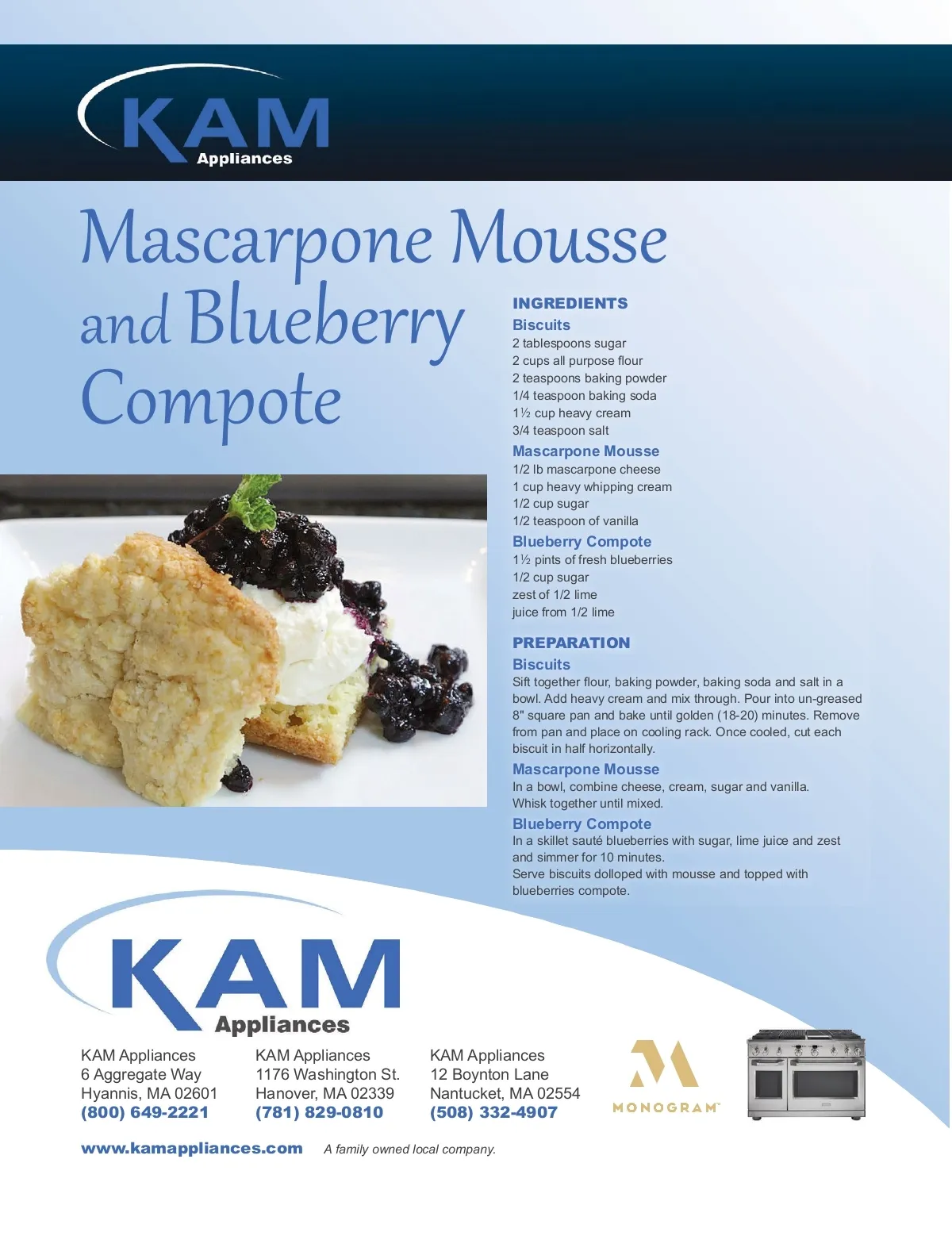 KAM
Appliances

Mascarpone Mousse and Blueberry Compote

INGREDIENTS

Biscuits
2 tablespoons sugar
2 cups all purpose flour
2 teaspoons baking powder
1/4 teaspoon baking soda
1½ cup heavy cream
3/4 teaspoon salt

Mascarpone Mousse
1/2 lb mascarpone cheese
1 cup heavy whipping cream
1/2 cup sugar
1/2 teaspoon of vanilla

Blueberry Compote
1½ pints of fresh blueberries
1/2 cup sugar
zest of 1/2 lime
juice from 1/2 lime

PREPARATION

Biscuits
Sift together flour, baking powder, baking soda and salt in a bowl. Add heavy cream and mix through. Pour into un-greased 8" square pan and bake until golden (18-20) minutes. Remove from pan and place on cooling rack. Once cooled, cut each biscuit in half horizontally.

Mascarpone Mousse
In a bowl, combine cheese, cream, sugar and vanilla. Whisk together until mixed.

Blueberry Compote
In a skillet sauté blueberries with sugar, lime juice and zest and simmer for 10 minutes.
Serve biscuits dolloped with mousse and topped with blueberries compote.

KAM
Appliances

KAM Appliances
6 Aggregate Way
Hyannis, MA 02601
(800) 649-2221

KAM Appliances
1176 Washington St.
Hanover, MA 02339
(781) 829-0810

KAM Appliances
12 Boynton Lane
Nantucket, MA 02554
(508) 332-4907

MONOGRAM™

www.kamappliances.com A family owned local company.